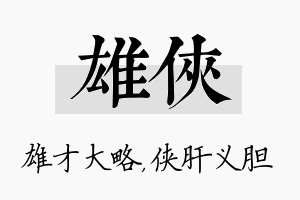 雄侠

雄才大略,侠肝义胆